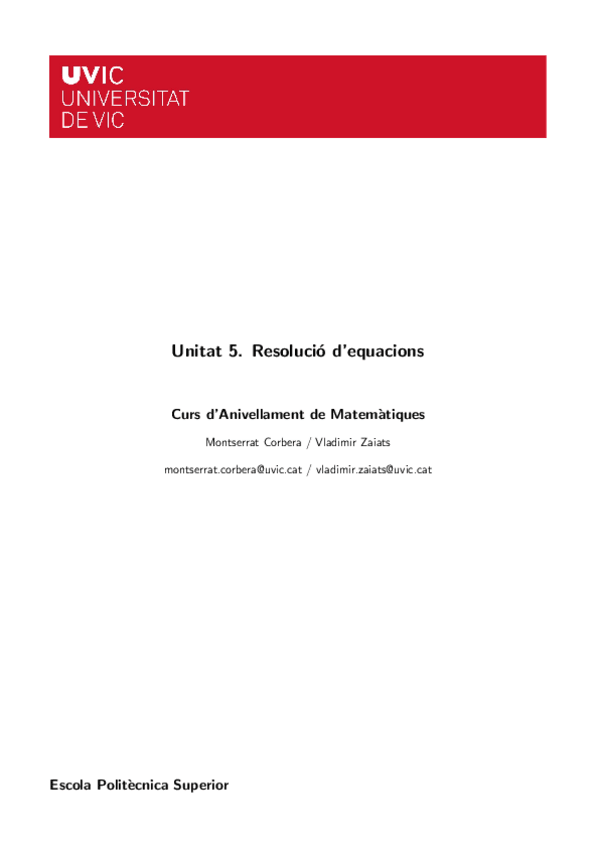 UVIC
UNIVERSITAT
DE VIC

Unitat 5. Resolució d'equacions

Curs d'Anivellament de Matemàtiques

Montserrat Corbera / Vladimir Zaiats

montserrat.corbera@uvic.cat / vladimir.zaiats@uvic.cat

Escola Politècnica Superior